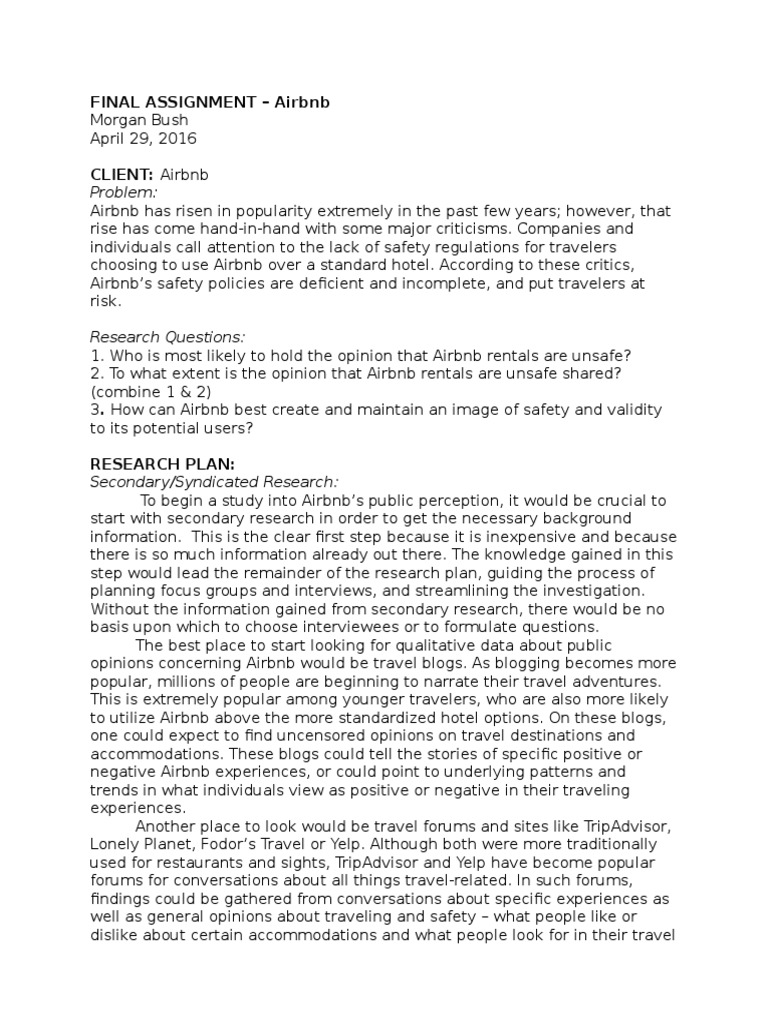 FINAL ASSIGNMENT – Airbnb
Morgan Bush
April 29, 2016

CLIENT: Airbnb
Problem:
Airbnb has risen in popularity extremely in the past few years; however, that rise has come hand-in-hand with some major criticisms. Companies and individuals call attention to the lack of safety regulations for travelers choosing to use Airbnb over a standard hotel. According to these critics, Airbnb's safety policies are deficient and incomplete, and put travelers at risk.

Research Questions:
1. Who is most likely to hold the opinion that Airbnb rentals are unsafe?
2. To what extent is the opinion that Airbnb rentals are unsafe shared? (combine 1 & 2)
3. How can Airbnb best create and maintain an image of safety and validity to its potential users?

RESEARCH PLAN:
Secondary/Syndicated Research:
To begin a study into Airbnb's public perception, it would be crucial to start with secondary research in order to get the necessary background information. This is the clear first step because it is inexpensive and because there is so much information already out there. The knowledge gained in this step would lead the remainder of the research plan, guiding the process of planning focus groups and interviews, and streamlining the investigation. Without the information gained from secondary research, there would be no basis upon which to choose interviewees or to formulate questions.

The best place to start looking for qualitative data about public opinions concerning Airbnb would be travel blogs. As blogging becomes more popular, millions of people are beginning to narrate their travel adventures. This is extremely popular among younger travelers, who are also more likely to utilize Airbnb above the more standardized hotel options. On these blogs, one could expect to find uncensored opinions on travel destinations and accommodations. These blogs could tell the stories of specific positive or negative Airbnb experiences, or could point to underlying patterns and trends in what individuals view as positive or negative in their traveling experiences.

Another place to look would be travel forums and sites like TripAdvisor, Lonely Planet, Fodor's Travel or Yelp. Although both were more traditionally used for restaurants and sights, TripAdvisor and Yelp have become popular forums for conversations about all things travel-related. In such forums, findings could be gathered from conversations about specific experiences as well as general opinions about traveling and safety – what people like or dislike about certain accommodations and what people look for in their travel